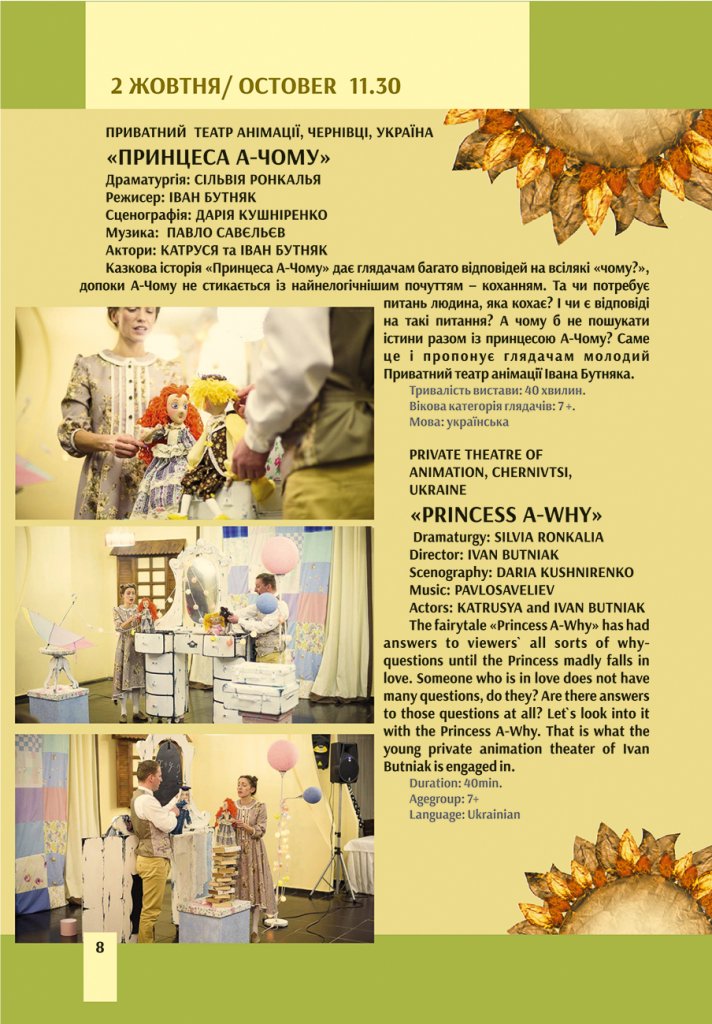 2 ЖОВТНЯ/ OCTOBER 11.30

ПРИВАТНИЙ ТЕАТР АНІМАЦІЇ, ЧЕРНІВЦІ, УКРАЇНА

«ПРИНЦЕСА А-ЧОМУ»

Драматургія: СІЛЬВІЯ РОНКАЛЬЯ
Режисер: ІВАН БУТНЯК
Сценографія: ДАРІЯ КУШНІРЕНКО
Музика: ПАВЛО САВЄЛЬЄВ
Актори: КАТРУСЯ та ІВАН БУТНЯК

Казкова історія «Принцеса А-Чому» дає глядачам багато відповідей на всілякі «чому?», допоки А-Чому не стикається із найнелогічнішим почуттям – коханням. Та чи потребує питань людина, яка кохає? І чи є відповіді на такі питання? А чому б не пошукати істини разом із принцесою А-Чому? Саме це і пропонує глядачам молодий Приватний театр анімації Івана Бутняка.

Тривалість вистави: 40 хвилин.
Вікова категорія глядачів: 7+.
Мова: українська

PRIVATE THEATRE OF ANIMATION, CHERNIVTSI, UKRAINE

«PRINCESS A-WHY»

Dramaturgy: SILVIA RONKALIA
Director: IVAN BUTNIAK
Scenography: DARIA KUSHNIRENKO
Music: PAVLOSAVELIEV
Actors: KATRUSYA and IVAN BUTNIAK

The fairytale «Princess A-Why» has had answers to viewers` all sorts of why-questions until the Princess madly falls in love. Someone who is in love does not have many questions, do they? Are there answers to those questions at all? Let`s look into it with the Princess A-Why. That is what the young private animation theater of Ivan Butniak is engaged in.

Duration: 40min.
Agegroup: 7+
Language: Ukrainian

8